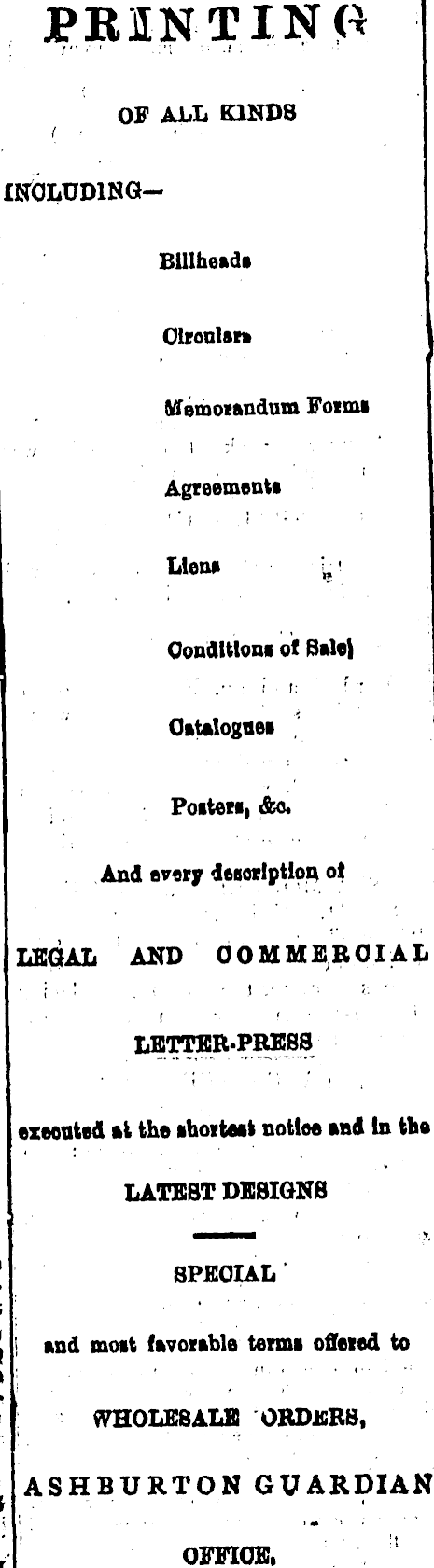 PRINTING

OF ALL KINDS

INCLUDING—

Billheads

Circulars

Memorandum Forms

Agreements

Liens

Conditions of Sale

Catalogues

Posters, &c.

And every description of

LEGAL AND COMMERCIAL

LETTER-PRESS

executed at the shortest notice and in the

LATEST DESIGNS

SPECIAL

and most favorable terms offered to

WHOLESALE ORDERS,

ASHBURTON GUARDIAN

OFFICE.